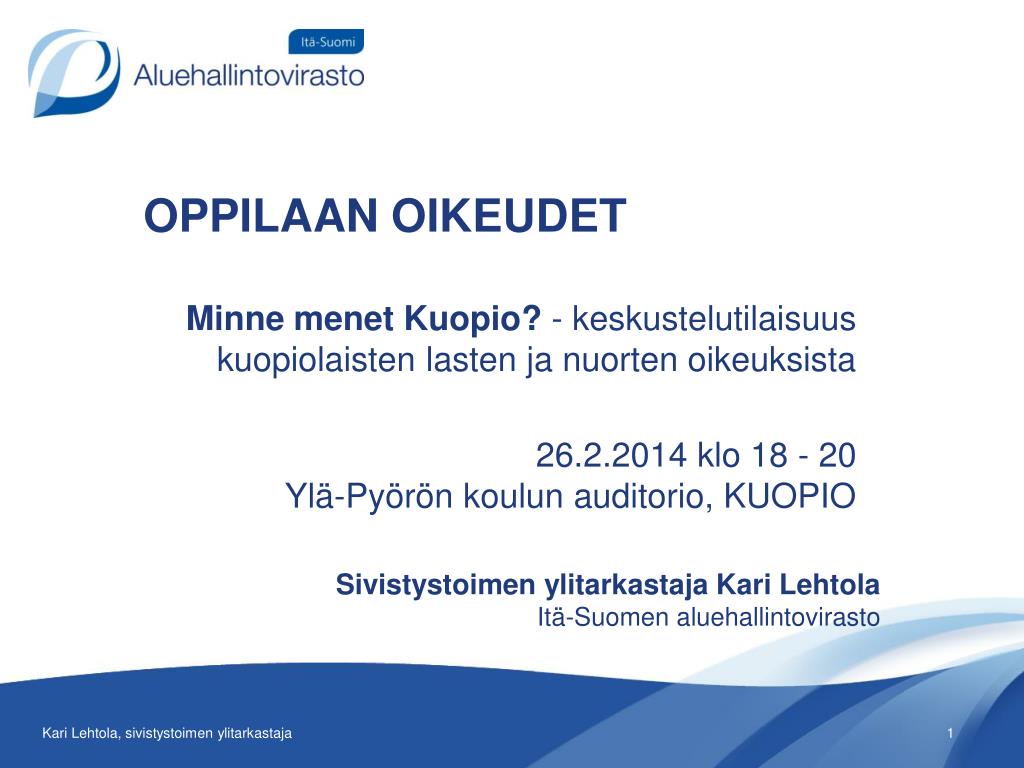 Itä-Suomi
Aluehallintovirasto

OPPILAAN OIKEUDET

Minne menet Kuopio? - keskustelutilaisuus kuopiolaisten lasten ja nuorten oikeuksista

26.2.2014 klo 18 - 20
Ylä-Pyörön koulun auditorio, KUOPIO

Sivistystoimen ylitarkastaja Kari Lehtola
Itä-Suomen aluehallintovirasto

Kari Lehtola, sivistystoimen ylitarkastaja

1